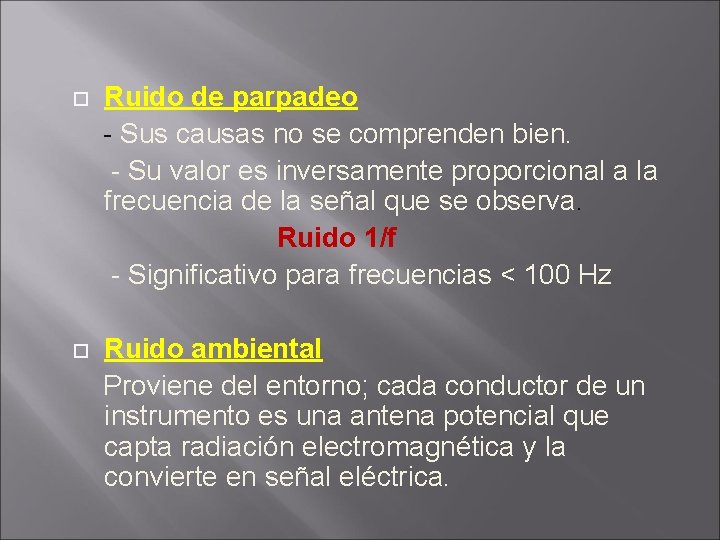 Ruido de parpadeo

- Sus causas no se comprenden bien.

- Su valor es inversamente proporcional a la frecuencia de la señal que se observa.

Ruido 1/f

- Significativo para frecuencias < 100 Hz

Ruido ambiental

Proviene del entorno; cada conductor de un instrumento es una antena potencial que capta radiación electromagnética y la convierte en señal eléctrica.